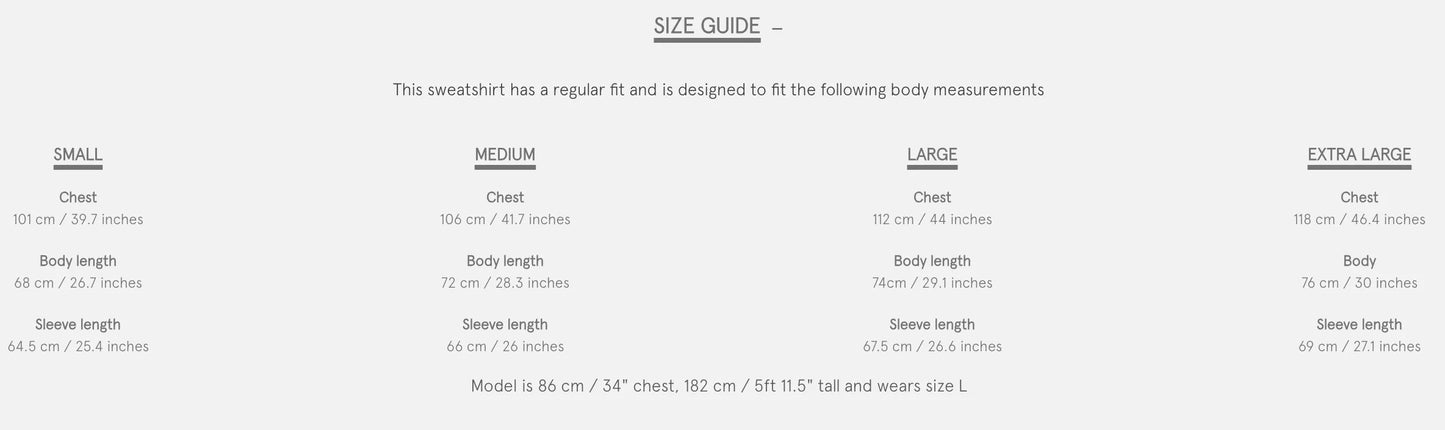 SIZE GUIDE –

This sweatshirt has a regular fit and is designed to fit the following body measurements

SMALL

Chest
101 cm / 39.7 inches

Body length
68 cm / 26.7 inches

Sleeve length
64.5 cm / 25.4 inches

MEDIUM

Chest
106 cm / 41.7 inches

Body length
72 cm / 28.3 inches

Sleeve length
66 cm / 26 inches

LARGE

Chest
112 cm / 44 inches

Body length
74cm / 29.1 inches

Sleeve length
67.5 cm / 26.6 inches

EXTRA LARGE

Chest
118 cm / 46.4 inches

Body
76 cm / 30 inches

Sleeve length
69 cm / 27.1 inches

Model is 86 cm / 34" chest, 182 cm / 5ft 11.5" tall and wears size L